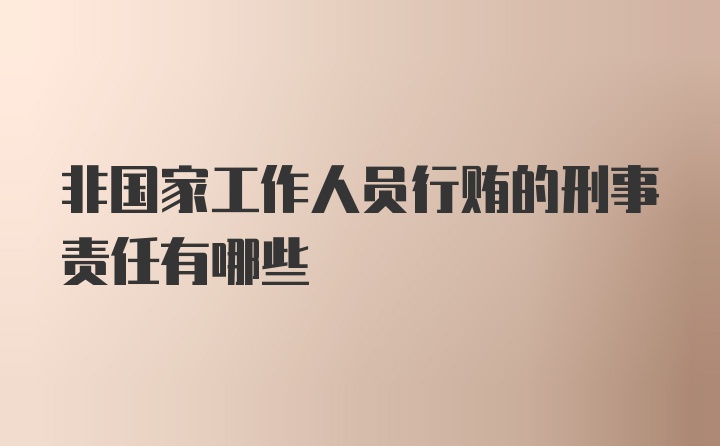 非国家工作人员行贿的刑事责任有哪些